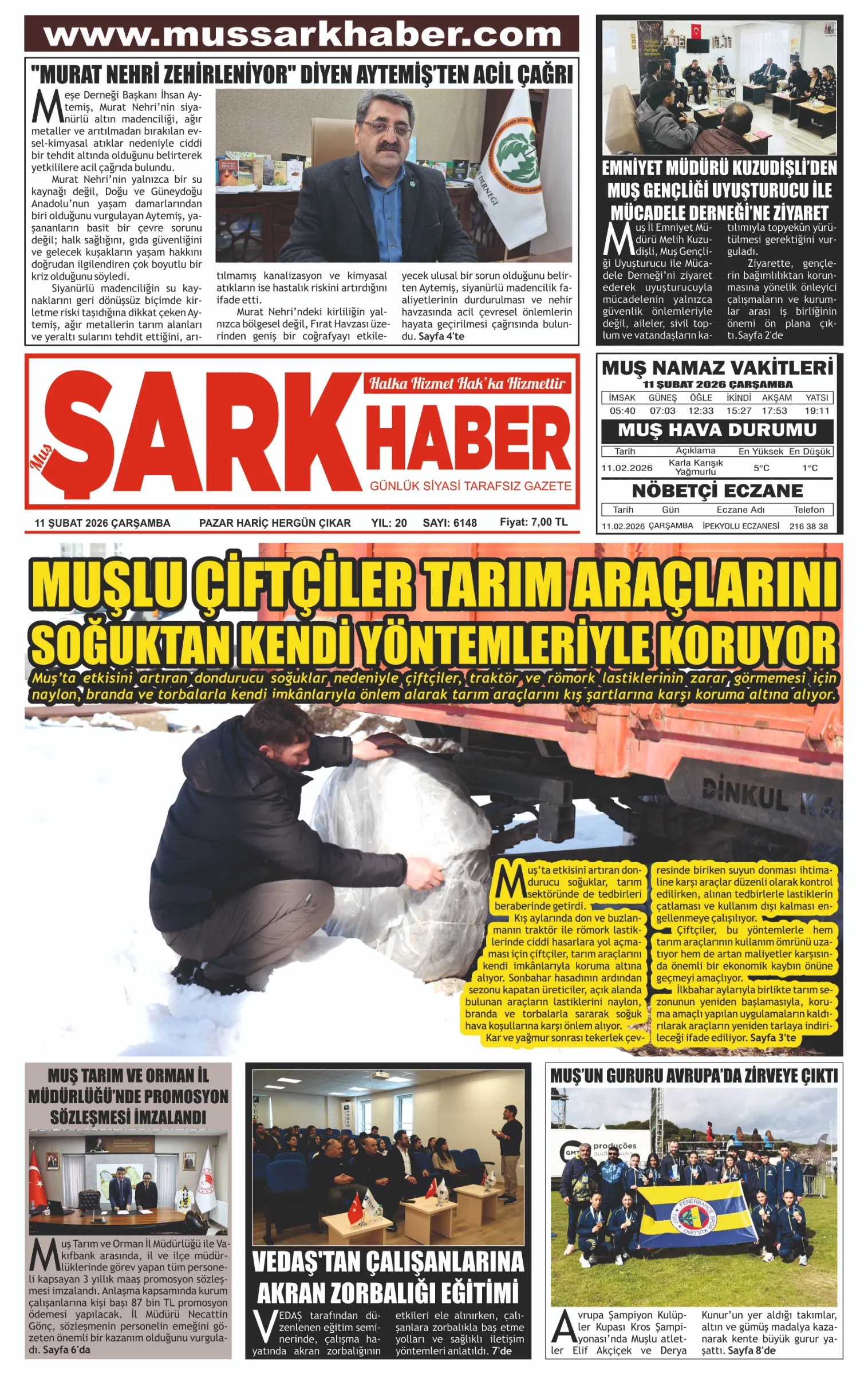 www.mussarkhaber.com

"MURAT NEHRİ ZEHİRLENİYOR" DİYEN AYTEMİŞ'TEN ACİL ÇAĞRI

Meşe Derneği Başkanı İhsan Aytemiş, Murat Nehri'nin siyanürlü altın madenciliği, ağır metaller ve arıtılmadan bırakılan evsel-kimyasal atıklar nedeniyle ciddi bir tehdit altında olduğunu belirterek yetkililere acil çağrıda bulundu.

Murat Nehri'nin yalnızca bir su kaynağı değil, Doğu ve Güneydoğu Anadolu'nun yaşam damarlarından biri olduğunu vurgulayan Aytemiş, yaşananların basit bir çevre sorunu değil; halk sağlığını, gıda güvenliğini ve gelecek kuşakların yaşam hakkını doğrudan ilgilendiren çok boyutlu bir kriz olduğunu söyledi.

Siyanürlü madenciliğin su kaynaklarını geri dönüşsüz biçimde kirletme riski taşıdığına dikkat çeken Aytemiş, ağır metallerin tarım alanları ve yeraltı sularını tehdit ettiğini, arıtılmamış kanalizasyon ve kimyasal atıkların ise hastalık riskini artırdığını ifade etti.

Murat Nehri'ndeki kirliliğin yalnızca bölgesel değil, Fırat Havzası üzerinden geniş bir coğrafyayı etkileyecek ulusal bir sorun olduğunu belirten Aytemiş, siyanürlü madencilik faaliyetlerinin durdurulması ve nehir havzasında acil çevresel önlemlerin hayata geçirilmesi çağrısında bulundu. Sayfa 4'te

DERNEĞİ

EMNİYET MÜDÜRÜ KUZUDİŞLİ'DEN MUŞ GENÇLİĞİ UYUŞTURUCU İLE MÜCADELE DERNEĞİ'NE ZİYARET

Muş İl Emniyet Müdürü Melih Kuzudişli, Muş Gençliği Uyuşturucu ile Mücadele Derneği'ni ziyaret ederek uyuşturucuyla mücadelenin yalnızca güvenlik önlemleriyle değil, aileler, sivil toplum ve vatandaşların katılımıyla topyekûn yürütülmesi gerektiğini vurguladı.

Ziyarette, gençlerin bağımlılıktan korunmasına yönelik önleyici çalışmaların ve kurumlar arası iş birliğinin önemi ön plana çıktı. Sayfa 2'de

Muş ŞARK HABER
Halka Hizmet Hak'ka Hizmettir
GÜNLÜK SİYASİ TARAFSIZ GAZETE

11 ŞUBAT 2026 ÇARŞAMBA   PAZAR HARİÇ HERGÜN ÇIKAR   YIL: 20   SAYI: 6148   Fiyat: 7,00 TL

MUŞ NAMAZ VAKİTLERİ
11 ŞUBAT 2026 ÇARŞAMBA

| İMSAK | GÜNEŞ | ÖĞLE | İKİNDİ | AKŞAM | YATSI |
|---|---|---|---|---|---|
| 05:40 | 07:03 | 12:33 | 15:27 | 17:53 | 19:11 |

MUŞ HAVA DURUMU

| Tarih | Açıklama | En Yüksek | En Düşük |
|---|---|---|---|
| 11.02.2026 | Karla Karışık Yağmurlu | 5°C | 1°C |

NÖBETÇİ ECZANE

| Tarih | Gün | Eczane Adı | Telefon |
|---|---|---|---|
| 11.02.2026 | ÇARŞAMBA | İPEKYOLU ECZANESİ | 216 38 38 |

MUŞLU ÇİFTÇİLER TARIM ARAÇLARINI SOĞUKTAN KENDİ YÖNTEMLERİYLE KORUYOR

Muş'ta etkisini artıran dondurucu soğuklar nedeniyle çiftçiler, traktör ve römork lastiklerinin zarar görmemesi için naylon, branda ve torbalarla kendi imkânlarıyla önlem alarak tarım araçlarını kış şartlarına karşı koruma altına alıyor.

DİNKUL

Muş'ta etkisini artıran dondurucu soğuklar, tarım sektöründe de tedbirleri beraberinde getirdi.

Kış aylarında don ve buzlanmanın traktör ile römork lastiklerinde ciddi hasarlara yol açmaması için çiftçiler, tarım araçlarını kendi imkânlarıyla koruma altına alıyor. Sonbahar hasadının ardından sezonu kapatan üreticiler, açık alanda bulunan araçların lastiklerini naylon, branda ve torbalarla sararak soğuk hava koşullarına karşı önlem alıyor.

Kar ve yağmur sonrası tekerlek çevresinde biriken suyun donması ihtimaline karşı araçlar düzenli olarak kontrol edilirken, alınan tedbirlerle lastiklerin çatlaması ve kullanım dışı kalması engellenmeye çalışılıyor.

Çiftçiler, bu yöntemlerle hem tarım araçlarının kullanım ömrünü uzatıyor hem de artan maliyetler karşısında önemli bir ekonomik kaybın önüne geçmeyi amaçlıyor.

İlkbahar aylarıyla birlikte tarım sezonunun yeniden başlamasıyla, koruma amaçlı yapılan uygulamaların kaldırılarak araçların yeniden tarlaya indirileceği ifade ediliyor. Sayfa 3'te

MUŞ TARIM VE ORMAN İL MÜDÜRLÜĞÜ'NDE PROMOSYON SÖZLEŞMESİ İMZALANDI

Muş Tarım ve Orman İl Müdürlüğü ile Vakıfbank arasında, il ve ilçe müdürlüklerinde görev yapan tüm personeli kapsayan 3 yıllık maaş promosyon sözleşmesi imzalandı. Anlaşma kapsamında kurum çalışanlarına kişi başı 87 bin TL promosyon ödemesi yapılacak. İl Müdürü Necattin Gönç, sözleşmenin personelin emeğini gözeten önemli bir kazanım olduğunu vurguladı. Sayfa 6'da

VEDAŞ'TAN ÇALIŞANLARINA AKRAN ZORBALIĞI EĞİTİMİ

VEDAŞ tarafından düzenlenen eğitim seminerinde, çalışma hayatında akran zorbalığının etkileri ele alınırken, çalışanlara zorbalıkla baş etme yolları ve sağlıklı iletişim yöntemleri anlatıldı. 7'de

MUŞ'UN GURURU AVRUPA'DA ZİRVEYE ÇIKTI

produções

Avrupa Şampiyon Kulüpler Kupası Kros Şampiyonası'nda Muşlu atletler Elif Akçiçek ve Derya Kunur'un yer aldığı takımlar, altın ve gümüş madalya kazanarak kente büyük gurur yaşattı. Sayfa 8'de